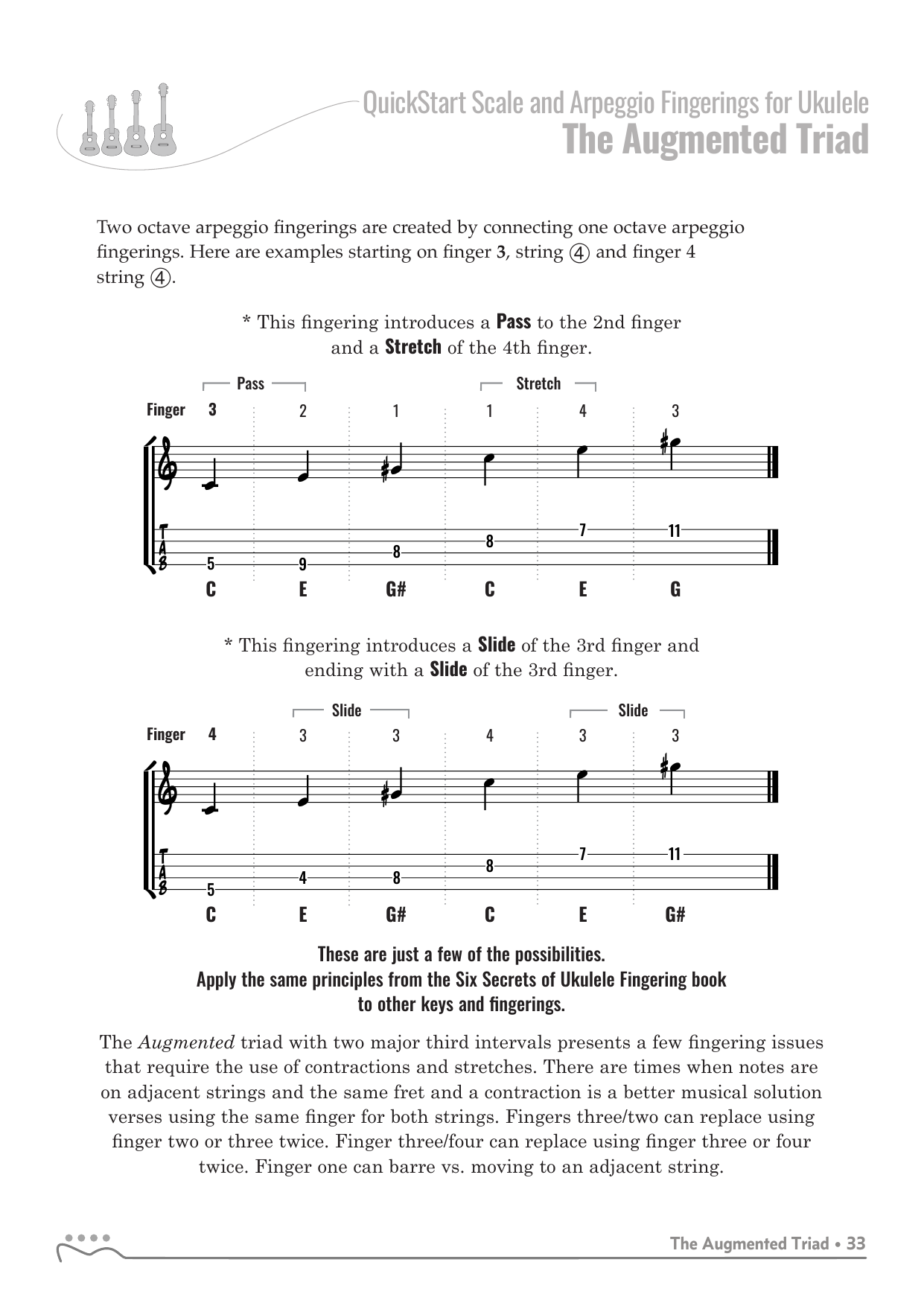 QuickStart Scale and Arpeggio Fingerings for Ukulele
The Augmented Triad

Two octave arpeggio fingerings are created by connecting one octave arpeggio fingerings. Here are examples starting on finger 3, string ④ and finger 4 string ④.

* This fingering introduces a Pass to the 2nd finger and a Stretch of the 4th finger.

Pass Stretch

Finger 3 2 1 1 4 3

T
A
B

5 9 8 8 7 11

C E G# C E G

* This fingering introduces a Slide of the 3rd finger and ending with a Slide of the 3rd finger.

Slide Slide

Finger 4 3 3 4 3 3

T
A
B

5 4 8 8 7 11

C E G# C E G#

These are just a few of the possibilities.
Apply the same principles from the Six Secrets of Ukulele Fingering book to other keys and fingerings.

The Augmented triad with two major third intervals presents a few fingering issues that require the use of contractions and stretches. There are times when notes are on adjacent strings and the same fret and a contraction is a better musical solution verses using the same finger for both strings. Fingers three/two can replace using finger two or three twice. Finger three/four can replace using finger three or four twice. Finger one can barre vs. moving to an adjacent string.

The Augmented Triad • 33